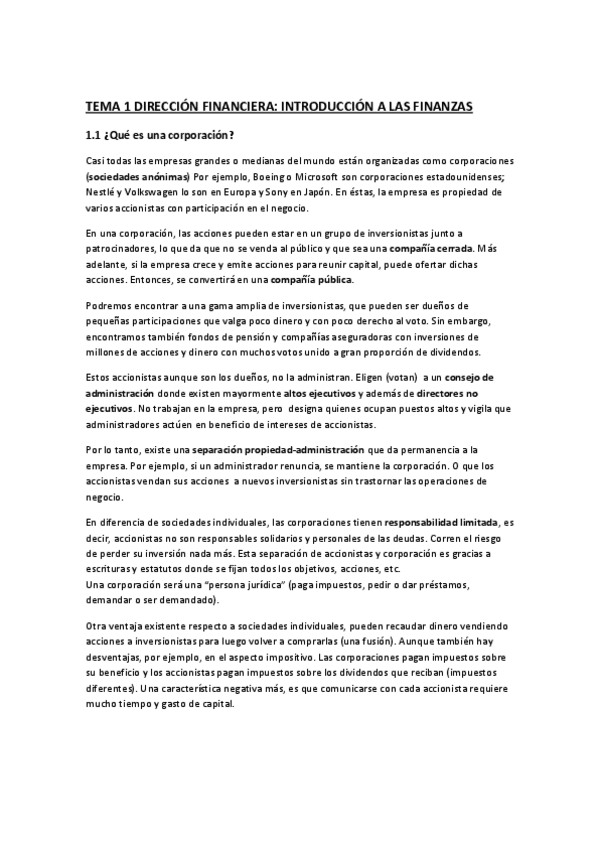 TEMA 1 DIRECCIÓN FINANCIERA: INTRODUCCIÓN A LAS FINANZAS

1.1 ¿Qué es una corporación?

Casi todas las empresas grandes o medianas del mundo están organizadas como corporaciones (sociedades anónimas) Por ejemplo, Boeing o Microsoft son corporaciones estadounidenses; Nestlé y Volkswagen lo son en Europa y Sony en Japón. En éstas, la empresa es propiedad de varios accionistas con participación en el negocio.

En una corporación, las acciones pueden estar en un grupo de inversionistas junto a patrocinadores, lo que da que no se venda al público y que sea una compañía cerrada. Más adelante, si la empresa crece y emite acciones para reunir capital, puede ofertar dichas acciones. Entonces, se convertirá en una compañía pública.

Podremos encontrar a una gama amplia de inversionistas, que pueden ser dueños de pequeñas participaciones que valga poco dinero y con poco derecho al voto. Sin embargo, encontramos también fondos de pensión y compañías aseguradoras con inversiones de millones de acciones y dinero con muchos votos unido a gran proporción de dividendos.

Estos accionistas aunque son los dueños, no la administran. Eligen (votan) a un consejo de administración donde existen mayormente altos ejecutivos y además de directores no ejecutivos. No trabajan en la empresa, pero designa quienes ocupan puestos altos y vigila que administradores actúen en beneficio de intereses de accionistas.

Por lo tanto, existe una separación propiedad-administración que da permanencia a la empresa. Por ejemplo, si un administrador renuncia, se mantiene la corporación. O que los accionistas vendan sus acciones a nuevos inversionistas sin trastornar las operaciones de negocio.

En diferencia de sociedades individuales, las corporaciones tienen responsabilidad limitada, es decir, accionistas no son responsables solidarios y personales de las deudas. Corren el riesgo de perder su inversión nada más. Esta separación de accionistas y corporación es gracias a escrituras y estatutos donde se fijan todos los objetivos, acciones, etc.
Una corporación será una "persona jurídica" (paga impuestos, pedir o dar préstamos, demandar o ser demandado).

Otra ventaja existente respecto a sociedades individuales, pueden recaudar dinero vendiendo acciones a inversionistas para luego volver a comprarlas (una fusión). Aunque también hay desventajas, por ejemplo, en el aspecto impositivo. Las corporaciones pagan impuestos sobre su beneficio y los accionistas pagan impuestos sobre los dividendos que reciban (impuestos diferentes). Una característica negativa más, es que comunicarse con cada accionista requiere mucho tiempo y gasto de capital.